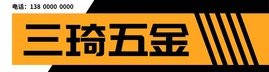 电话：138 0000 0000

三琦五金